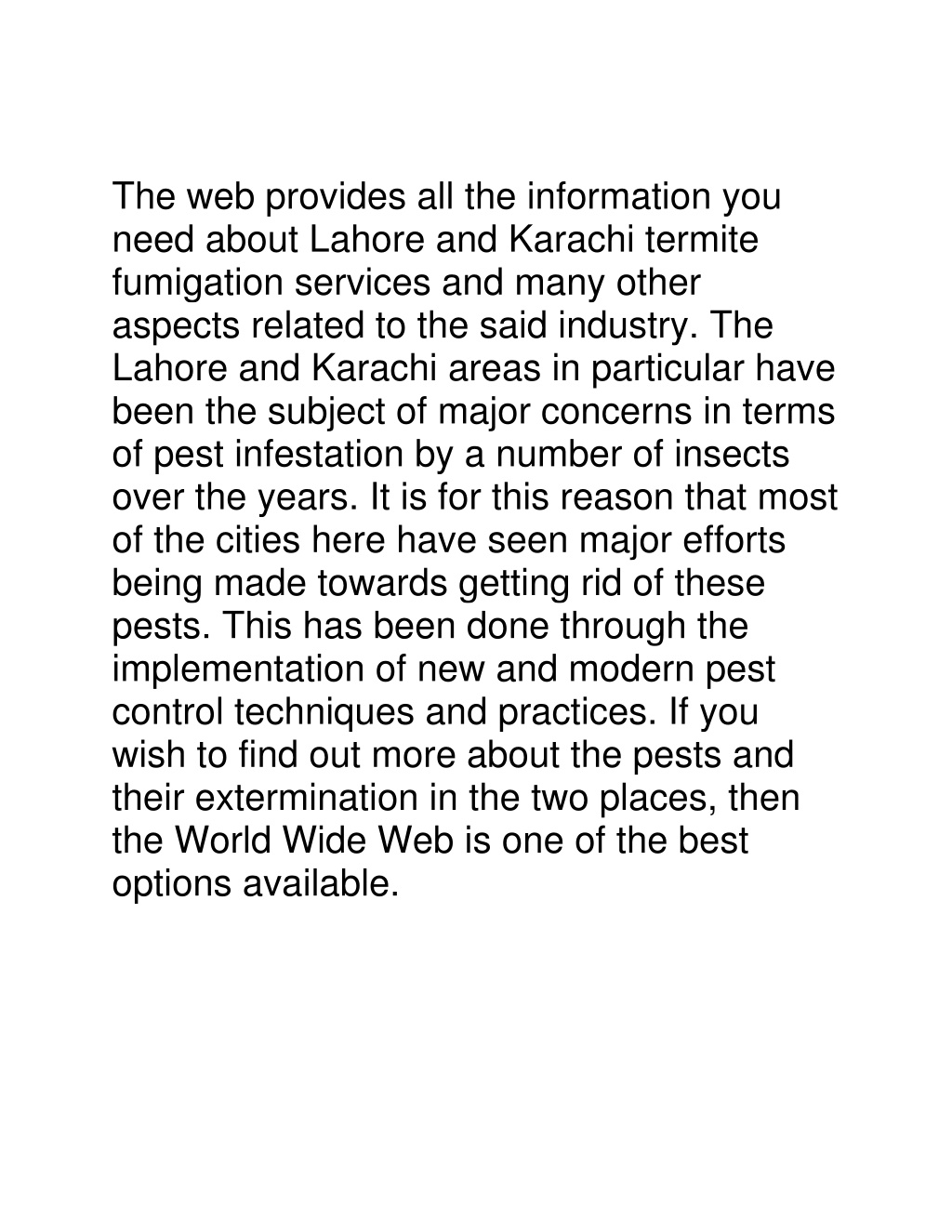 The web provides all the information you need about Lahore and Karachi termite fumigation services and many other aspects related to the said industry. The Lahore and Karachi areas in particular have been the subject of major concerns in terms of pest infestation by a number of insects over the years. It is for this reason that most of the cities here have seen major efforts being made towards getting rid of these pests. This has been done through the implementation of new and modern pest control techniques and practices. If you wish to find out more about the pests and their extermination in the two places, then the World Wide Web is one of the best options available.